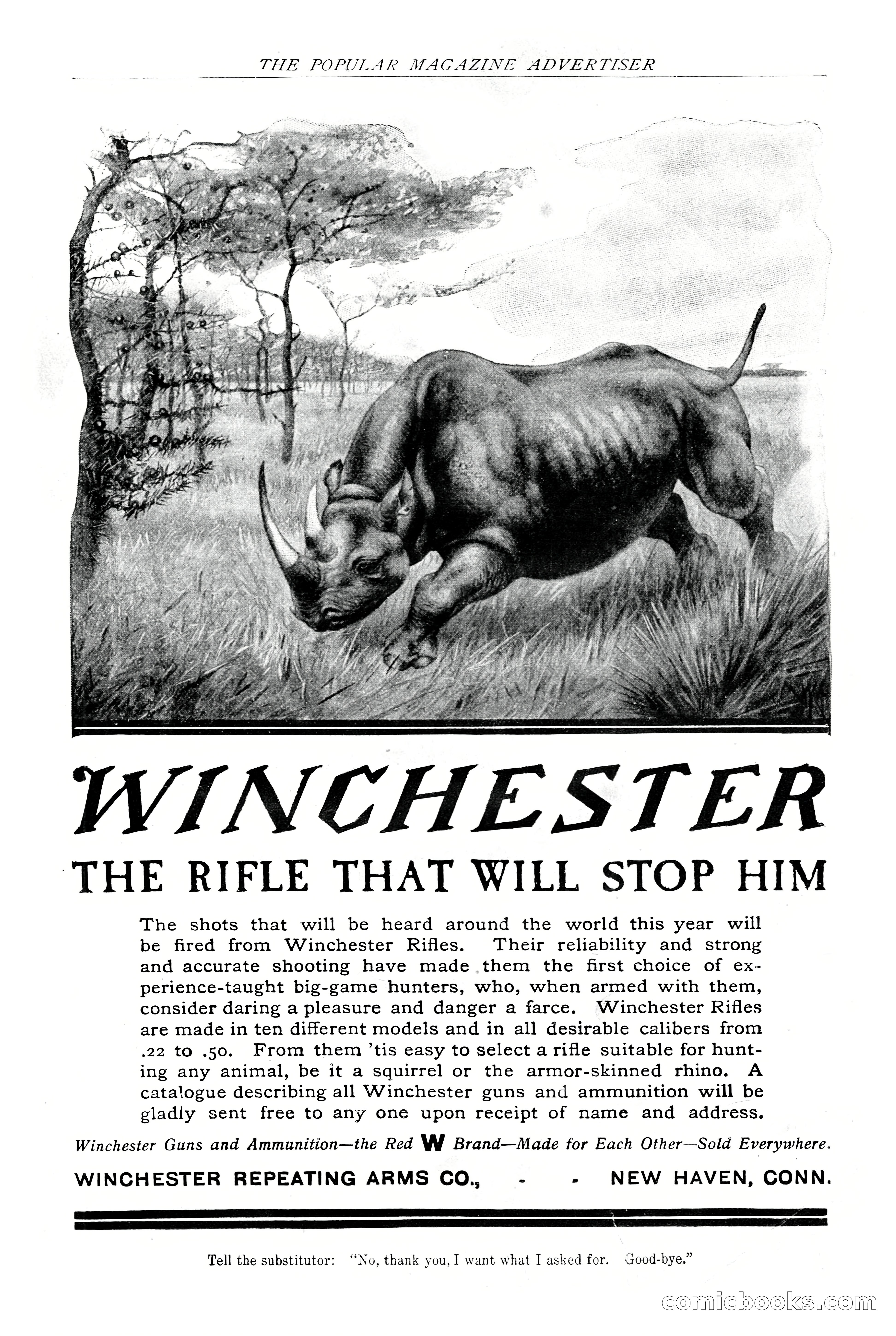 THE POPULAR MAGAZINE ADVERTISER

WINCHESTER

THE RIFLE THAT WILL STOP HIM

The shots that will be heard around the world this year will be fired from Winchester Rifles. Their reliability and strong and accurate shooting have made them the first choice of experience-taught big-game hunters, who, when armed with them, consider daring a pleasure and danger a farce. Winchester Rifles are made in ten different models and in all desirable calibers from .22 to .50. From them 'tis easy to select a rifle suitable for hunting any animal, be it a squirrel or the armor-skinned rhino. A catalogue describing all Winchester guns and ammunition will be gladly sent free to any one upon receipt of name and address.

Winchester Guns and Ammunition—the Red W Brand—Made for Each Other—Sold Everywhere.

WINCHESTER REPEATING ARMS CO., - - NEW HAVEN, CONN.

Tell the substitutor: "No, thank you, I want what I asked for. Good-bye."

comicbooks.com